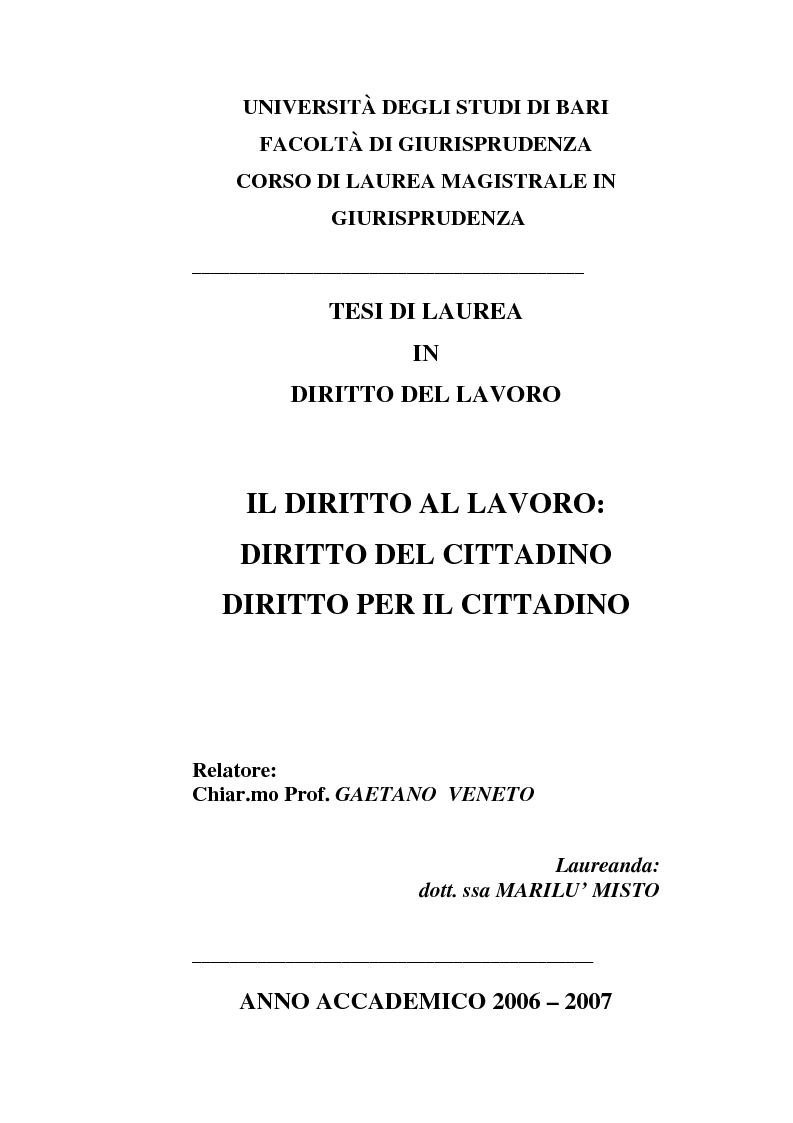 UNIVERSITÀ DEGLI STUDI DI BARI
FACOLTÀ DI GIURISPRUDENZA
CORSO DI LAUREA MAGISTRALE IN GIURISPRUDENZA

TESI DI LAUREA
IN
DIRITTO DEL LAVORO

IL DIRITTO AL LAVORO:
DIRITTO DEL CITTADINO
DIRITTO PER IL CITTADINO

Relatore:
Chiar.mo Prof. GAETANO VENETO

Laureanda:
dott. ssa MARILU' MISTO

ANNO ACCADEMICO 2006 – 2007